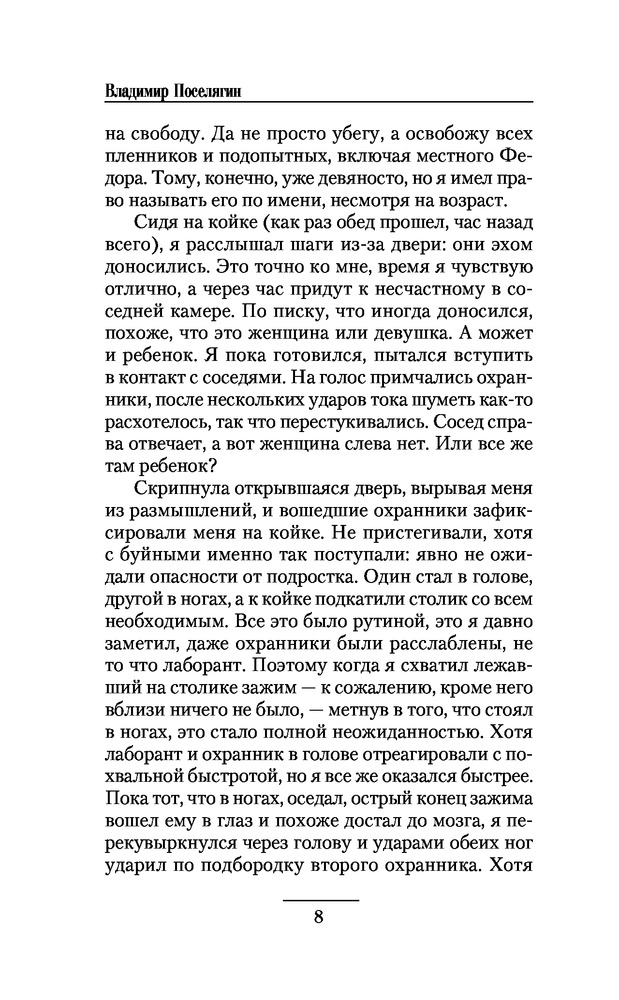 Владимир Поселягин

на свободу. Да не просто убегу, а освобожу всех пленников и подопытных, включая местного Федора. Тому, конечно, уже девяносто, но я имел право называть его по имени, несмотря на возраст.

Сидя на койке (как раз обед прошел, час назад всего), я расслышал шаги из-за двери: они эхом доносились. Это точно ко мне, время я чувствую отлично, а через час придут к несчастному в соседней камере. По писку, что иногда доносился, похоже, что это женщина или девушка. А может и ребенок. Я пока готовился, пытался вступить в контакт с соседями. На голос примчались охранники, после нескольких ударов тока шуметь как-то расхотелось, так что перестукивались. Сосед справа отвечает, а вот женщина слева нет. Или все же там ребенок?

Скрипнула открывшаяся дверь, вырывая меня из размышлений, и вошедшие охранники зафиксировали меня на койке. Не пристегивали, хотя с буйными именно так поступали: явно не ожидали опасности от подростка. Один стал в голове, другой в ногах, а к койке подкатили столик со всем необходимым. Все это было рутиной, это я давно заметил, даже охранники были расслаблены, не то что лаборант. Поэтому когда я схватил лежавший на столике зажим — к сожалению, кроме него вблизи ничего не было, — метнув в того, что стоял в ногах, это стало полной неожиданностью. Хотя лаборант и охранник в голове отреагировали с похвальной быстротой, но я все же оказался быстрее. Пока тот, что в ногах, оседал, острый конец зажима вошел ему в глаз и похоже достал до мозга, я перекувыркнулся через голову и ударами обеих ног ударил по подбородку второго охранника. Хотя

8